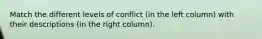 Match the different levels of conflict (in the left column) with their descriptions (in the right column).